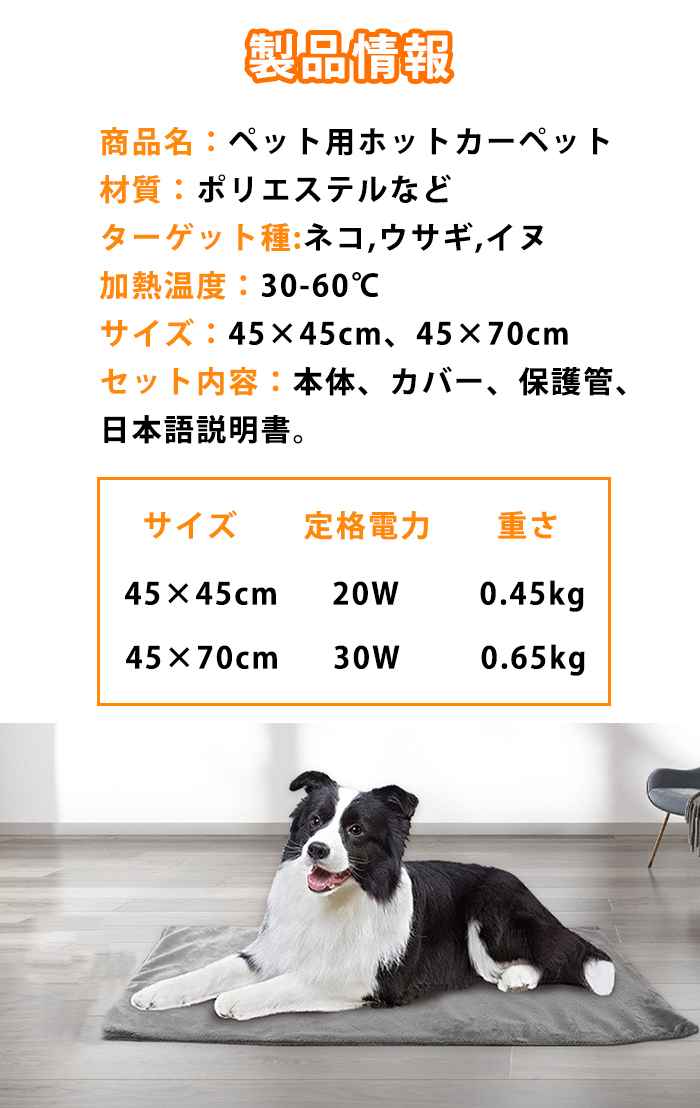 製品情報

商品名：ペット用ホットカーペット
材質：ポリエステルなど
ターゲット種:ネコ,ウサギ,イヌ
加熱温度：30-60℃
サイズ：45×45cm、45×70cm
セット内容：本体、カバー、保護管、日本語説明書。

| サイズ | 定格電力 | 重さ |
|---|---|---|
| 45×45cm | 20W | 0.45kg |
| 45×70cm | 30W | 0.65kg |